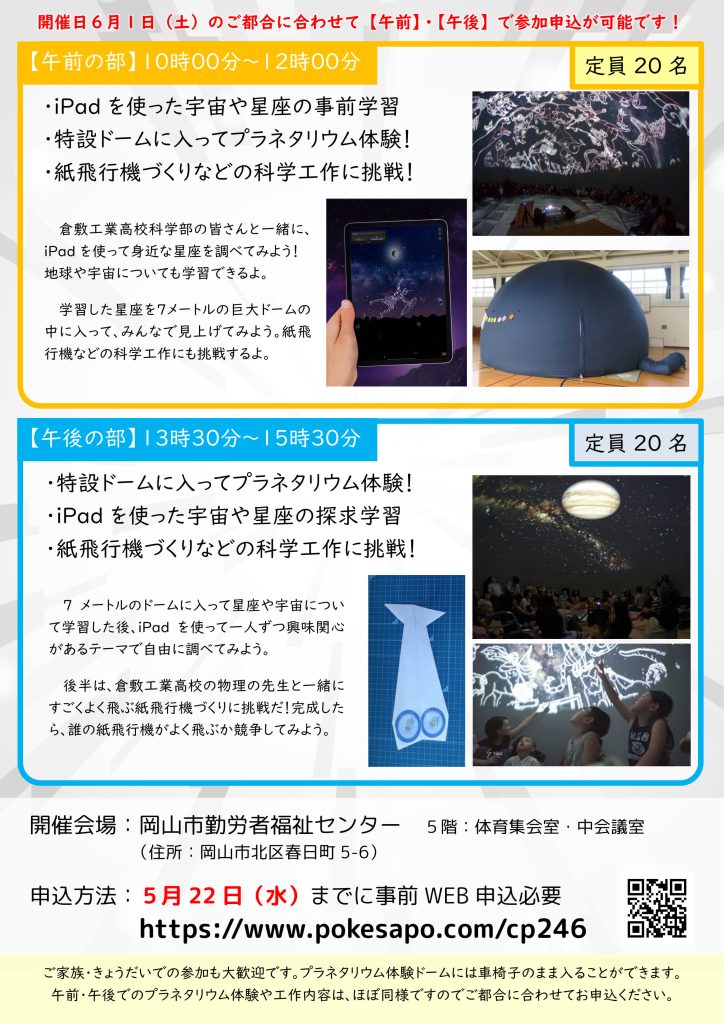 開催日６月１日（土）のご都合に合わせて【午前】・【午後】で参加申込が可能です！

【午前の部】10時00分～12時00分

定員 20 名

・iPad を使った宇宙や星座の事前学習
・特設ドームに入ってプラネタリウム体験！
・紙飛行機づくりなどの科学工作に挑戦！

倉敷工業高校科学部の皆さんと一緒に、iPad を使って身近な星座を調べてみよう！地球や宇宙についても学習できるよ。

学習した星座を7メートルの巨大ドームの中に入って、みんなで見上げてみよう。紙飛行機などの科学工作にも挑戦するよ。

【午後の部】13時30分～15時30分

定員 20 名

・特設ドームに入ってプラネタリウム体験！
・iPad を使った宇宙や星座の探求学習
・紙飛行機づくりなどの科学工作に挑戦！

7 メートルのドームに入って星座や宇宙について学習した後、iPad を使って一人ずつ興味関心があるテーマで自由に調べてみよう。

後半は、倉敷工業高校の物理の先生と一緒にすごくよく飛ぶ紙飛行機づくりに挑戦だ！完成したら、誰の紙飛行機がよく飛ぶか競争してみよう。

開催会場：岡山市勤労者福祉センター　５階：体育集会室・中会議室
（住所：岡山市北区春日町 5-6）

申込方法：５月 22 日（水）までに事前 WEB 申込必要
https://www.pokesapo.com/cp246

ご家族・きょうだいでの参加も大歓迎です。プラネタリウム体験ドームには車椅子のまま入ることができます。
午前・午後でのプラネタリウム体験や工作内容は、ほぼ同様ですのでご都合に合わせてお申込ください。